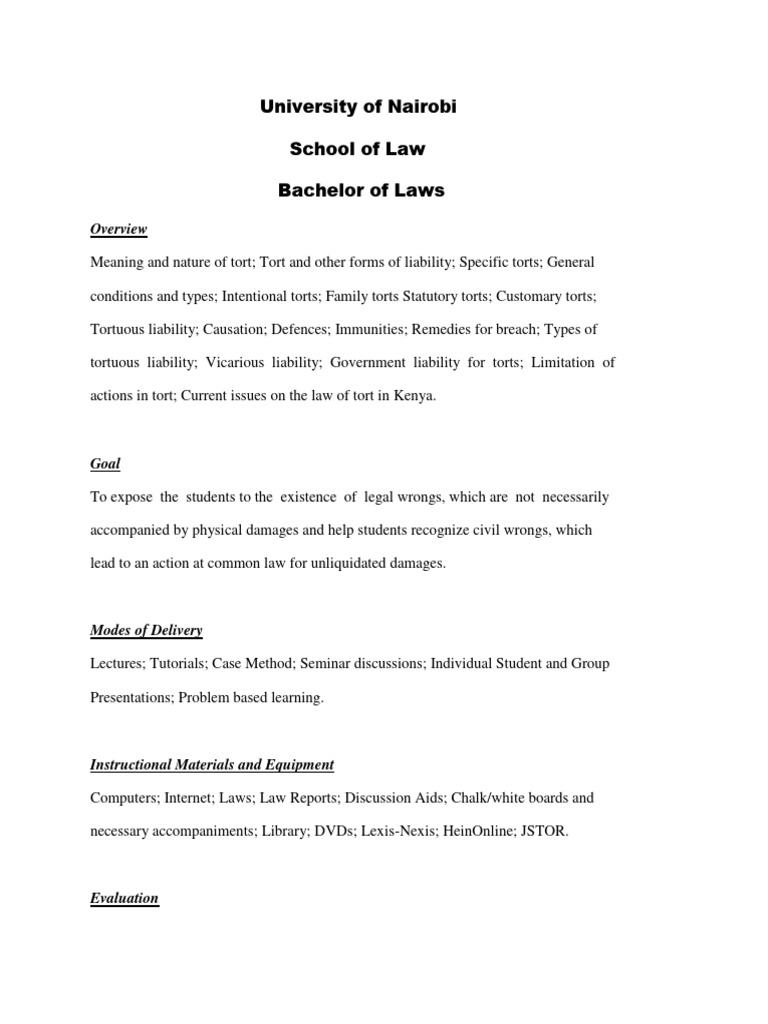 University of Nairobi

School of Law

Bachelor of Laws

Overview

Meaning and nature of tort; Tort and other forms of liability; Specific torts; General conditions and types; Intentional torts; Family torts Statutory torts; Customary torts; Tortuous liability; Causation; Defences; Immunities; Remedies for breach; Types of tortuous liability; Vicarious liability; Government liability for torts; Limitation of actions in tort; Current issues on the law of tort in Kenya.

Goal

To expose the students to the existence of legal wrongs, which are not necessarily accompanied by physical damages and help students recognize civil wrongs, which lead to an action at common law for unliquidated damages.

Modes of Delivery

Lectures; Tutorials; Case Method; Seminar discussions; Individual Student and Group Presentations; Problem based learning.

Instructional Materials and Equipment

Computers; Internet; Laws; Law Reports; Discussion Aids; Chalk/white boards and necessary accompaniments; Library; DVDs; Lexis-Nexis; HeinOnline; JSTOR.

Evaluation